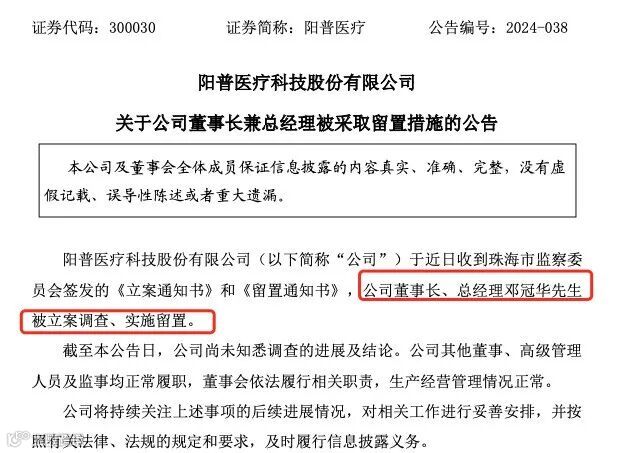 证券代码：300030 证券简称：阳普医疗 公告编号：2024-038

阳普医疗科技股份有限公司

关于公司董事长兼总经理被采取留置措施的公告

本公司及董事会全体成员保证信息披露的内容真实、准确、完整，没有虚假记载、误导性陈述或者重大遗漏。

阳普医疗科技股份有限公司（以下简称“公司”）于近日收到珠海市监察委员会签发的《立案通知书》和《留置通知书》，公司董事长、总经理邓冠华先生被立案调查、实施留置。

截至本公告日，公司尚未知悉调查的进展及结论。公司其他董事、高级管理人员及监事均正常履职，董事会依法履行相关职责，生产经营管理情况正常。

公司将持续关注上述事项的后续进展情况，对相关工作进行妥善安排，并按照有关法律、法规的规定和要求，及时履行信息披露义务。